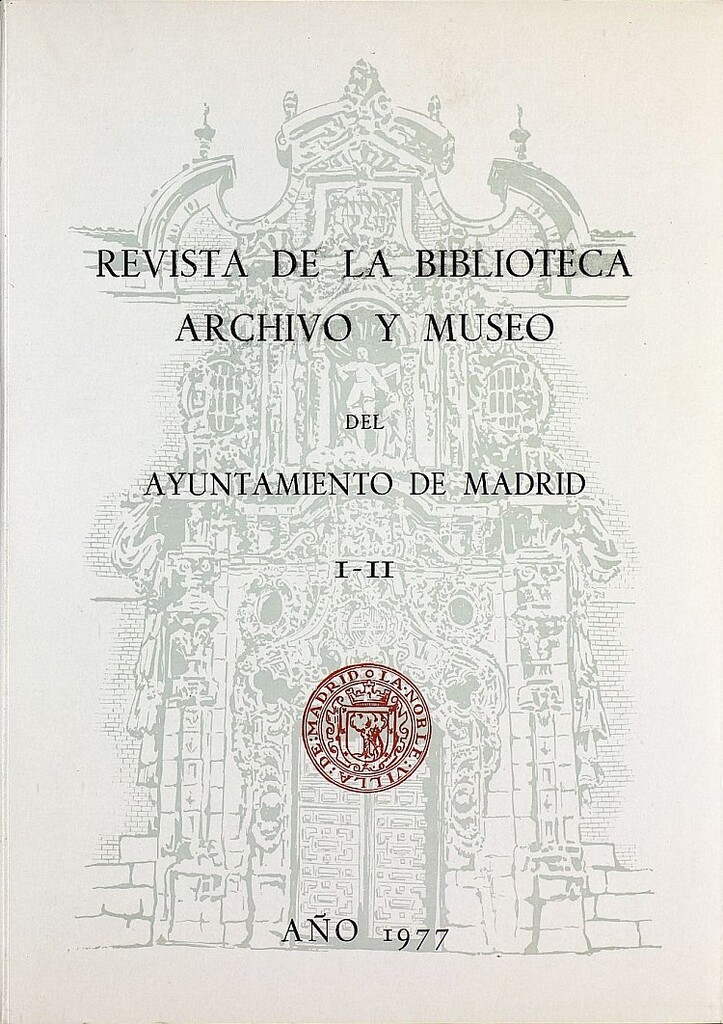 REVISTA DE LA BIBLIOTECA
ARCHIVO Y MUSEO

DEL

AYUNTAMIENTO DE MADRID

I-II

LA NOBLE VILLA DE MADRID

AÑO 1977